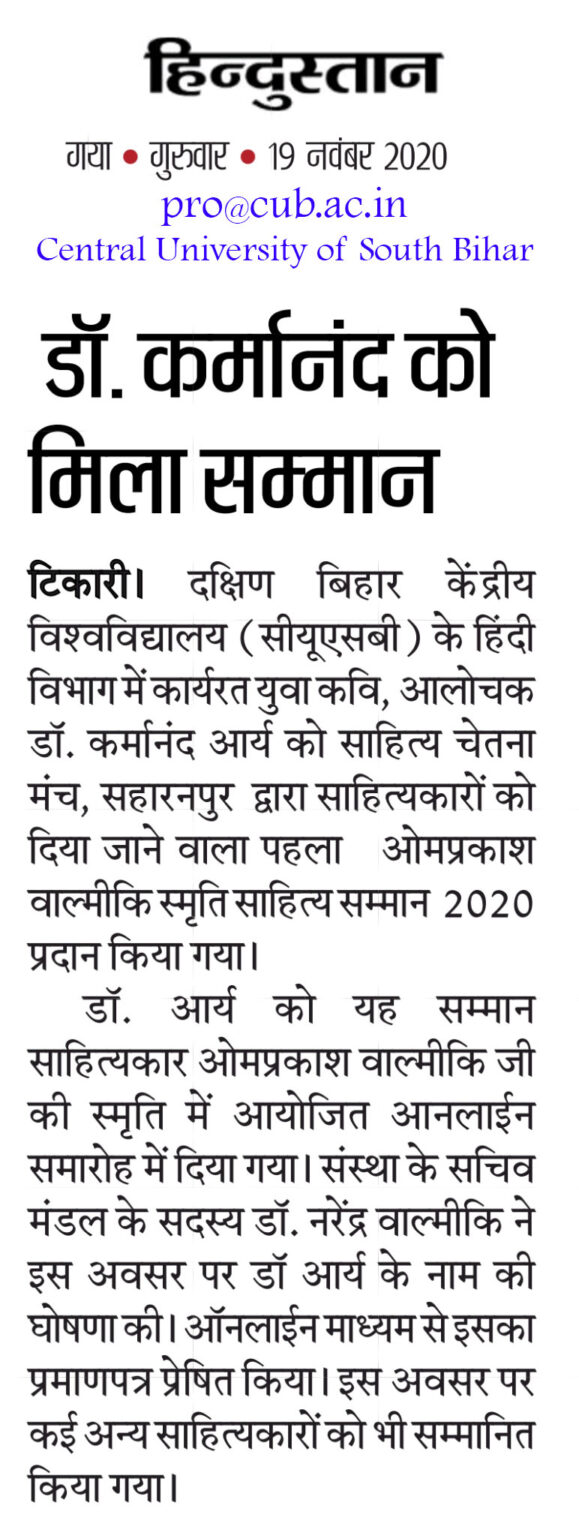 हिन्दुस्तान

गया • गुरुवार • 19 नवंबर 2020

pro@cub.ac.in
Central University of South Bihar

डॉ. कर्मानंद को मिला सम्मान

टिकारी। दक्षिण बिहार केंद्रीय विश्वविद्यालय (सीयूएसबी) के हिंदी विभाग में कार्यरत युवा कवि, आलोचक डॉ. कर्मानंद आर्य को साहित्य चेतना मंच, सहारनपुर द्वारा साहित्यकारों को दिया जाने वाला पहला ओमप्रकाश वाल्मीकि स्मृति साहित्य सम्मान 2020 प्रदान किया गया।

डॉ. आर्य को यह सम्मान साहित्यकार ओमप्रकाश वाल्मीकि जी की स्मृति में आयोजित आनलाईन समारोह में दिया गया। संस्था के सचिव मंडल के सदस्य डॉ. नरेंद्र वाल्मीकि ने इस अवसर पर डॉ आर्य के नाम की घोषणा की। ऑनलाईन माध्यम से इसका प्रमाणपत्र प्रेषित किया। इस अवसर पर कई अन्य साहित्यकारों को भी सम्मानित किया गया।